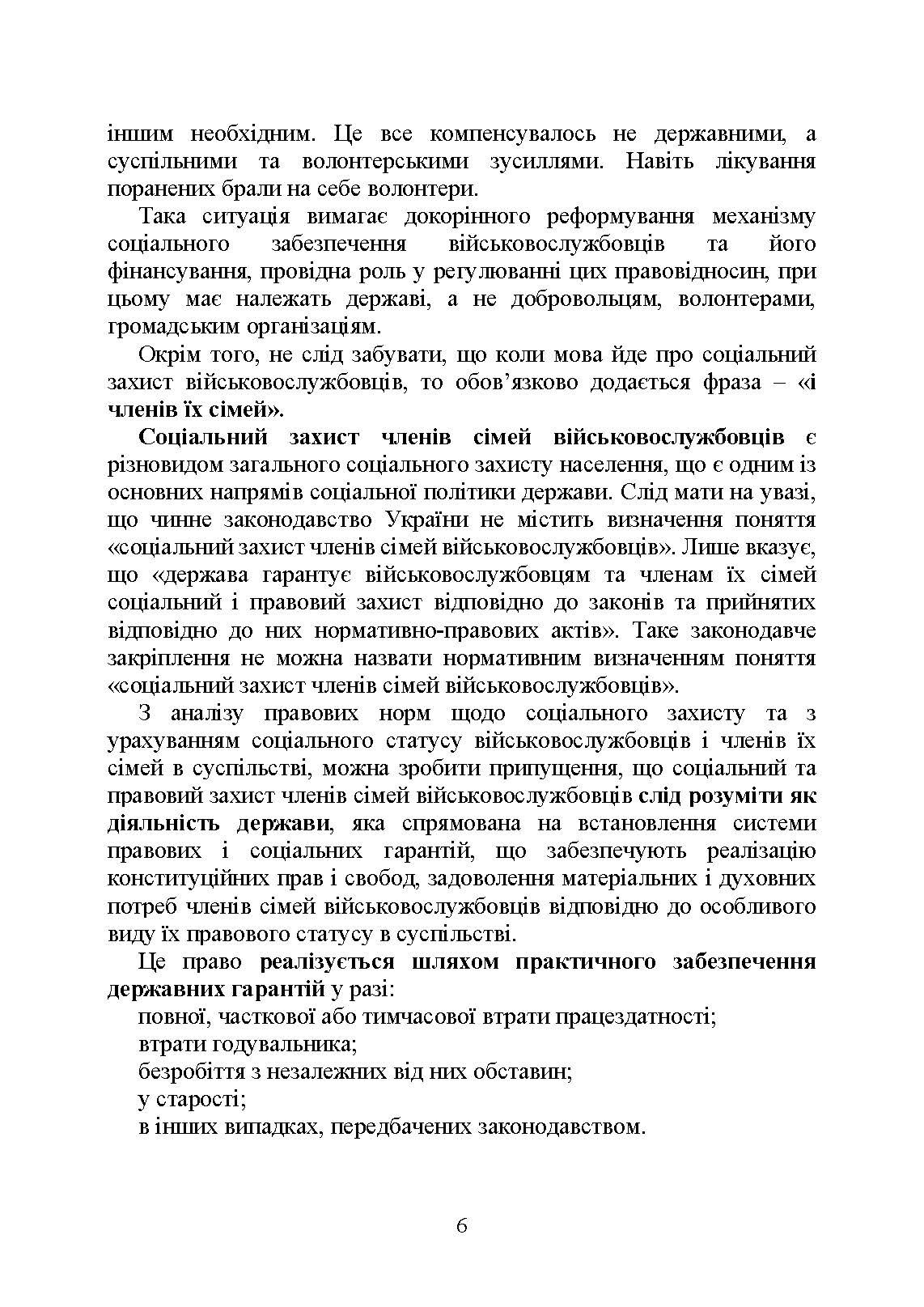 іншим необхідним. Це все компенсувалось не державними, а суспільними та волонтерськими зусиллями. Навіть лікування поранених брали на себе волонтери.

Така ситуація вимагає докорінного реформування механізму соціального забезпечення військовослужбовців та його фінансування, провідна роль у регулюванні цих правовідносин, при цьому має належать державі, а не добровольцям, волонтерами, громадським організаціям.

Окрім того, не слід забувати, що коли мова йде про соціальний захист військовослужбовців, то обов'язково додається фраза – «і членів їх сімей».

Соціальний захист членів сімей військовослужбовців є різновидом загального соціального захисту населення, що є одним із основних напрямів соціальної політики держави. Слід мати на увазі, що чинне законодавство України не містить визначення поняття «соціальний захист членів сімей військовослужбовців». Лише вказує, що «держава гарантує військовослужбовцям та членам їх сімей соціальний і правовий захист відповідно до законів та прийнятих відповідно до них нормативно-правових актів». Таке законодавче закріплення не можна назвати нормативним визначенням поняття «соціальний захист членів сімей військовослужбовців».

З аналізу правових норм щодо соціального захисту та з урахуванням соціального статусу військовослужбовців і членів їх сімей в суспільстві, можна зробити припущення, що соціальний та правовий захист членів сімей військовослужбовців слід розуміти як діяльність держави, яка спрямована на встановлення системи правових і соціальних гарантій, що забезпечують реалізацію конституційних прав і свобод, задоволення матеріальних і духовних потреб членів сімей військовослужбовців відповідно до особливого виду їх правового статусу в суспільстві.

Це право реалізується шляхом практичного забезпечення державних гарантій у разі:

повної, часткової або тимчасової втрати працездатності;

втрати годувальника;

безробіття з незалежних від них обставин;

у старості;

в інших випадках, передбачених законодавством.

6